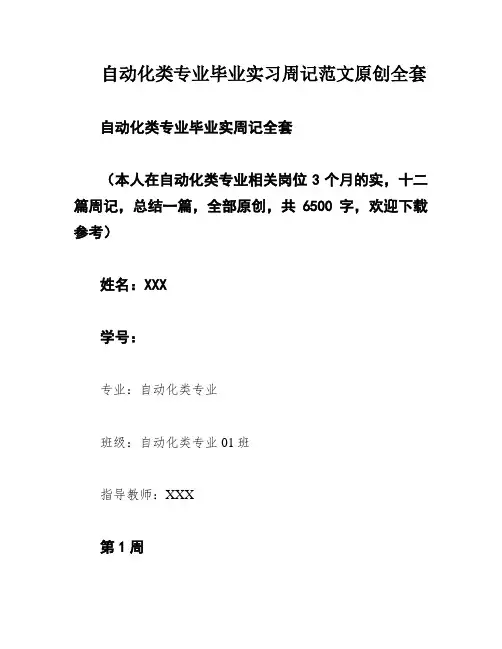 自动化类专业毕业实习周记范文原创全套

自动化类专业毕业实周记全套

（本人在自动化类专业相关岗位 3 个月的实，十二篇周记，总结一篇，全部原创，共 6500 字，欢迎下载参考）

姓名：XXX

学号：

专业：自动化类专业

班级：自动化类专业 01 班

指导教师：XXX

第 1 周